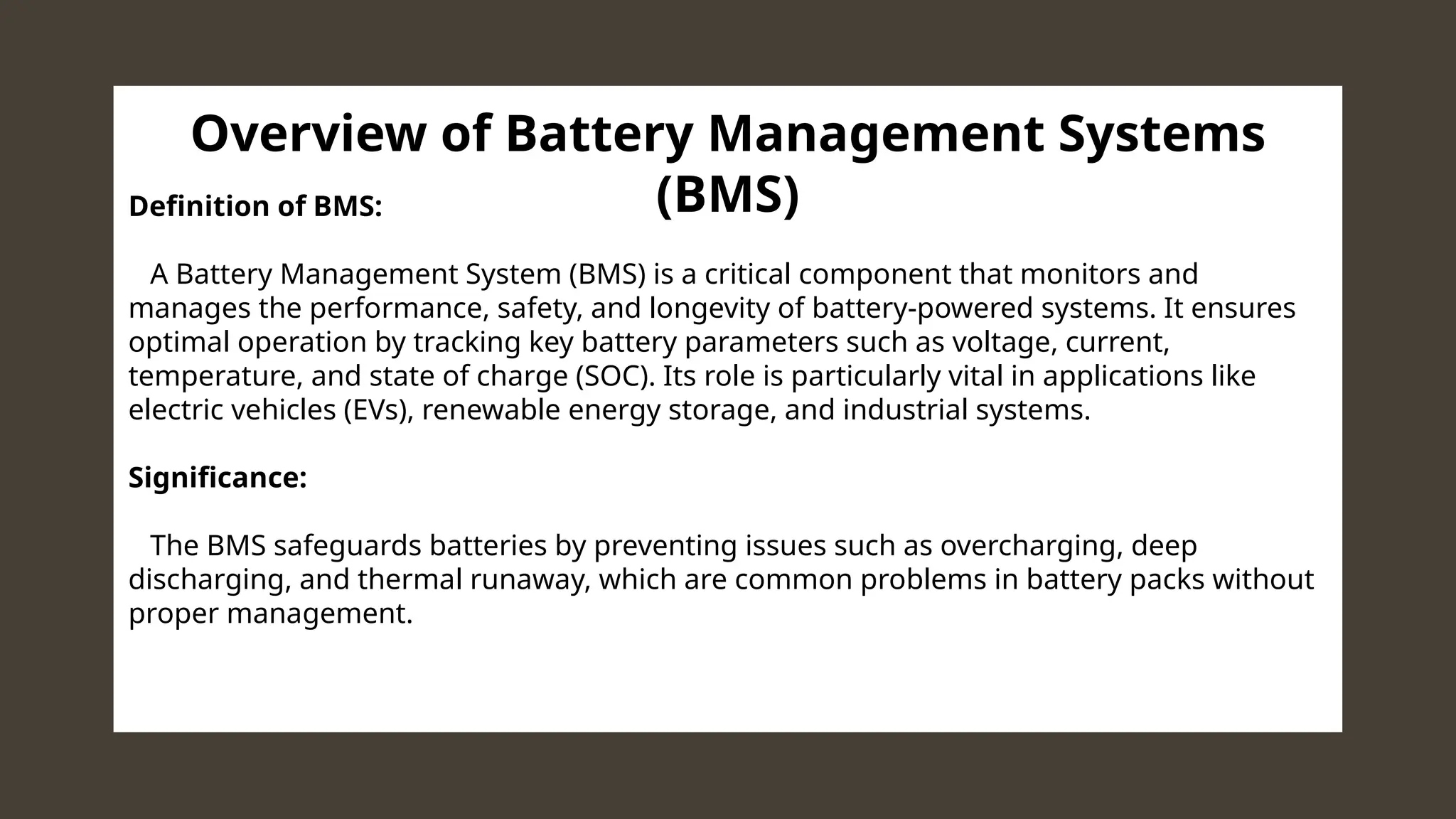 Overview of Battery Management Systems (BMS)

Definition of BMS:

A Battery Management System (BMS) is a critical component that monitors and manages the performance, safety, and longevity of battery-powered systems. It ensures optimal operation by tracking key battery parameters such as voltage, current, temperature, and state of charge (SOC). Its role is particularly vital in applications like electric vehicles (EVs), renewable energy storage, and industrial systems.

Significance:

The BMS safeguards batteries by preventing issues such as overcharging, deep discharging, and thermal runaway, which are common problems in battery packs without proper management.